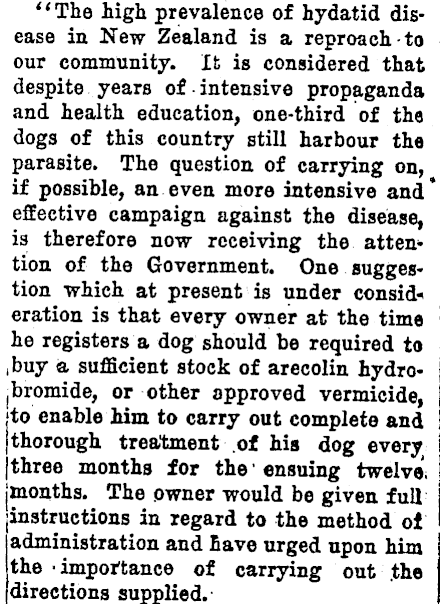 "The high prevalence of hydatid disease in New Zealand is a reproach to our community. It is considered that despite years of intensive propaganda and health education, one-third of the dogs of this country still harbour the parasite. The question of carrying on, if possible, an even more intensive and effective campaign against the disease, is therefore now receiving the attention of the Government. One suggestion which at present is under consideration is that every owner at the time he registers a dog should be required to buy a sufficient stock of arecolin hydrobromide, or other approved vermicide, to enable him to carry out complete and thorough treatment of his dog every three months for the ensuing twelve months. The owner would be given full instructions in regard to the method of administration and have urged upon him the importance of carrying out the directions supplied.